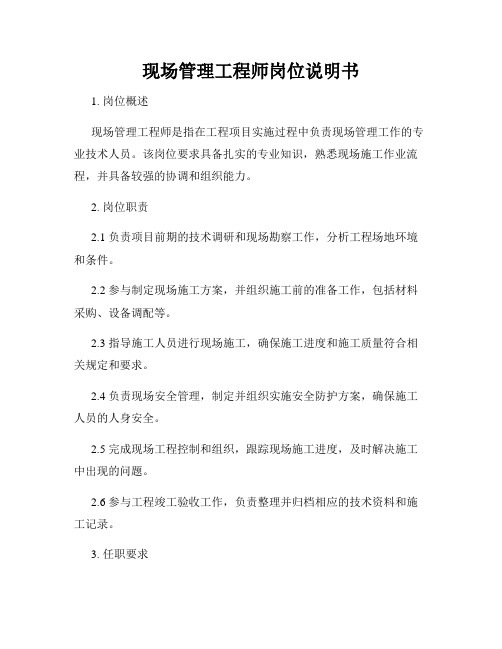 现场管理工程师岗位说明书

1. 岗位概述

现场管理工程师是指在工程项目实施过程中负责现场管理工作的专业技术人员。该岗位要求具备扎实的专业知识，熟悉现场施工作业流程，并具备较强的协调和组织能力。

2. 岗位职责

2.1 负责项目前期的技术调研和现场勘察工作，分析工程场地环境和条件。

2.2 参与制定现场施工方案，并组织施工前的准备工作，包括材料采购、设备调配等。

2.3 指导施工人员进行现场施工，确保施工进度和施工质量符合相关规定和要求。

2.4 负责现场安全管理，制定并组织实施安全防护方案，确保施工人员的人身安全。

2.5 完成现场工程控制和组织，跟踪现场施工进度，及时解决施工中出现的问题。

2.6 参与工程竣工验收工作，负责整理并归档相应的技术资料和施工记录。

3. 任职要求